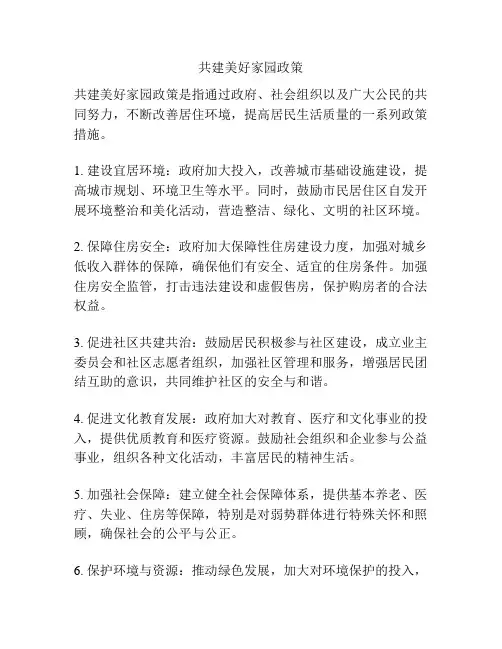 共建美好家园政策

共建美好家园政策是指通过政府、社会组织以及广大公民的共同努力，不断改善居住环境，提高居民生活质量的一系列政策措施。

1. 建设宜居环境：政府加大投入，改善城市基础设施建设，提高城市规划、环境卫生等水平。同时，鼓励市民居住区自发开展环境整治和美化活动，营造整洁、绿化、文明的社区环境。

2. 保障住房安全：政府加大保障性住房建设力度，加强对城乡低收入群体的保障，确保他们有安全、适宜的住房条件。加强住房安全监管，打击违法建设和虚假售房，保护购房者的合法权益。

3. 促进社区共建共治：鼓励居民积极参与社区建设，成立业主委员会和社区志愿者组织，加强社区管理和服务，增强居民团结互助的意识，共同维护社区的安全与和谐。

4. 促进文化教育发展：政府加大对教育、医疗和文化事业的投入，提供优质教育和医疗资源。鼓励社会组织和企业参与公益事业，组织各种文化活动，丰富居民的精神生活。

5. 加强社会保障：建立健全社会保障体系，提供基本养老、医疗、失业、住房等保障，特别是对弱势群体进行特殊关怀和照顾，确保社会的公平与公正。

6. 保护环境与资源：推动绿色发展，加大对环境保护的投入，